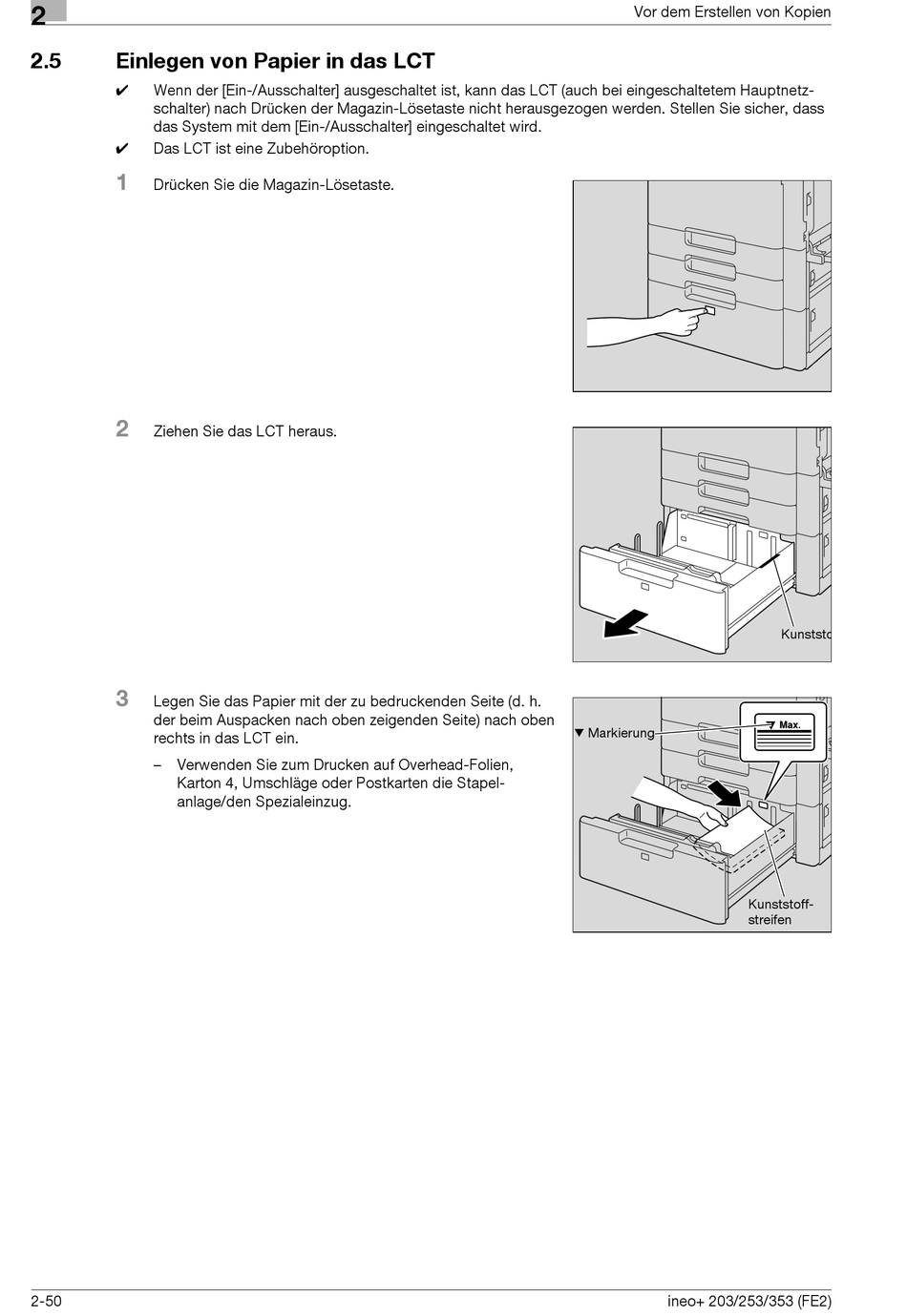 2

Vor dem Erstellen von Kopien

2.5 Einlegen von Papier in das LCT

✔ Wenn der [Ein-/Ausschalter] ausgeschaltet ist, kann das LCT (auch bei eingeschaltetem Hauptnetzschalter) nach Drücken der Magazin-Lösetaste nicht herausgezogen werden. Stellen Sie sicher, dass das System mit dem [Ein-/Ausschalter] eingeschaltet wird.

✔ Das LCT ist eine Zubehöroption.

1 Drücken Sie die Magazin-Lösetaste.

2 Ziehen Sie das LCT heraus.

Kunststo

3 Legen Sie das Papier mit der zu bedruckenden Seite (d. h. der beim Auspacken nach oben zeigenden Seite) nach oben rechts in das LCT ein.

– Verwenden Sie zum Drucken auf Overhead-Folien, Karton 4, Umschläge oder Postkarten die Stapelanlage/den Spezialeinzug.

▼ Markierung

Max.

Kunststoffstreifen

2-50

ineo+ 203/253/353 (FE2)